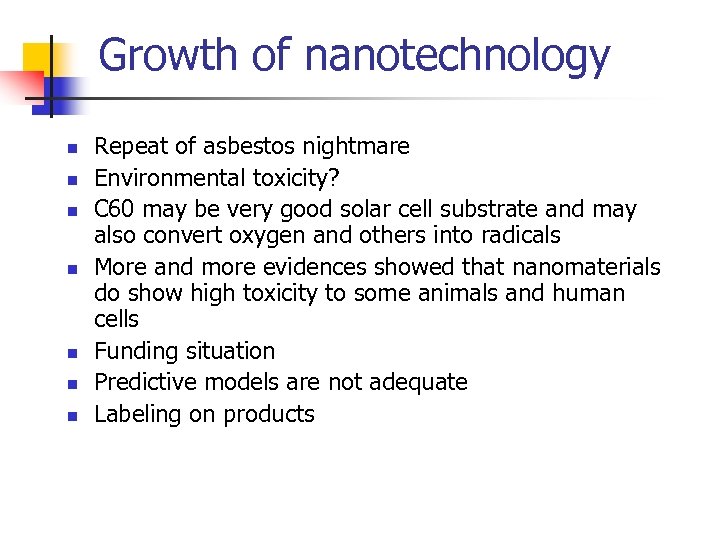 Growth of nanotechnology

• Repeat of asbestos nightmare
• Environmental toxicity?
• C60 may be very good solar cell substrate and may also convert oxygen and others into radicals
• More and more evidences showed that nanomaterials do show high toxicity to some animals and human cells
• Funding situation
• Predictive models are not adequate
• Labeling on products